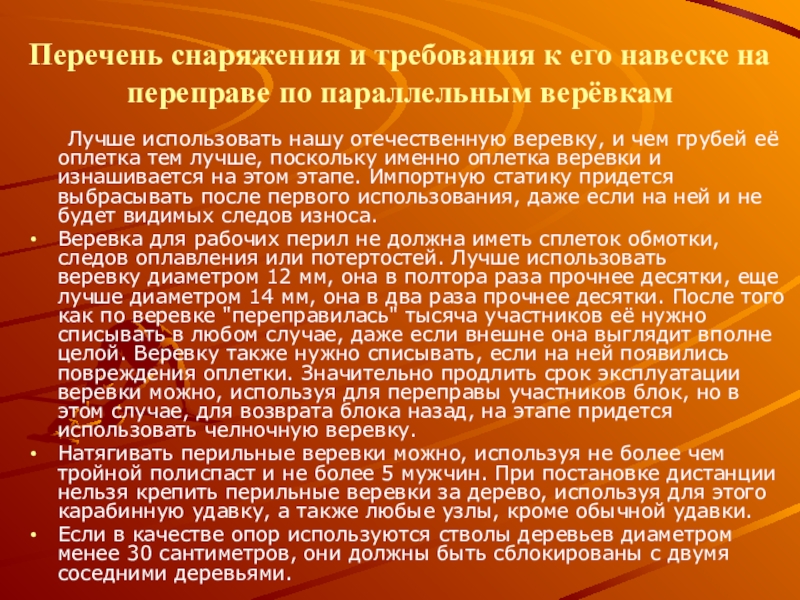 Перечень снаряжения и требования к его навеске на переправе по параллельным верёвкам

Лучше использовать нашу отечественную веревку, и чем грубей её оплетка тем лучше, поскольку именно оплетка веревки и изнашивается на этом этапе. Импортную статику придется выбрасывать после первого использования, даже если на ней и не будет видимых следов износа.

• Веревка для рабочих перил не должна иметь сплеток обмотки, следов оплавления или потертостей. Лучше использовать веревку диаметром 12 мм, она в полтора раза прочнее десятки, еще лучше диаметром 14 мм, она в два раза прочнее десятки. После того как по веревке "переправилась" тысяча участников её нужно списывать в любом случае, даже если внешне она выглядит вполне целой. Веревку также нужно списывать, если на ней появились повреждения оплетки. Значительно продлить срок эксплуатации веревки можно, используя для переправы участников блок, но в этом случае, для возврата блока назад, на этапе придется использовать челночную веревку.
• Натягивать перильные веревки можно, используя не более чем тройной полиспаст и не более 5 мужчин. При постановке дистанции нельзя крепить перильные веревки за дерево, используя для этого карабинную удавку, а также любые узлы, кроме обычной удавки.
• Если в качестве опор используются стволы деревьев диаметром менее 30 сантиметров, они должны быть сблокированы с двумя соседними деревьями.